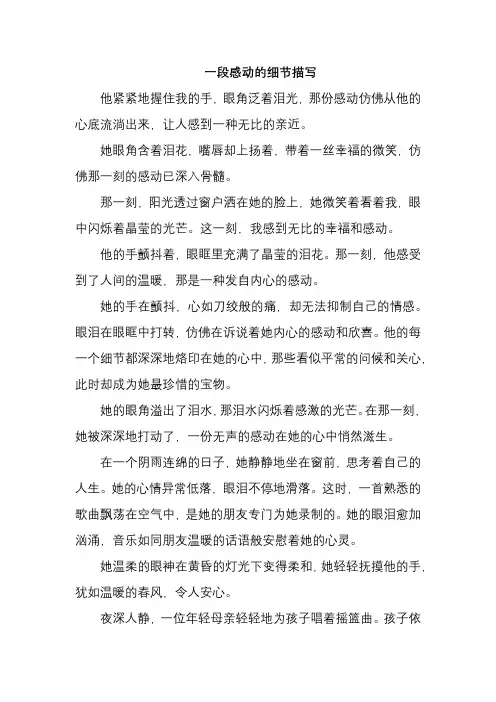 一段感动的细节描写

他紧紧地握住我的手，眼角泛着泪光，那份感动仿佛从他的心底流淌出来，让人感到一种无比的亲近。

她眼角含着泪花，嘴唇却上扬着，带着一丝幸福的微笑，仿佛那一刻的感动已深入骨髓。

那一刻，阳光透过窗户洒在她的脸上，她微笑着看着我，眼中闪烁着晶莹的光芒。这一刻，我感到无比的幸福和感动。

他的手颤抖着，眼眶里充满了晶莹的泪花。那一刻，他感受到了人间的温暖，那是一种发自内心的感动。

她的手在颤抖，心如刀绞般的痛，却无法抑制自己的情感。眼泪在眼眶中打转，仿佛在诉说着她内心的感动和欣喜。他的每一个细节都深深地烙印在她的心中，那些看似平常的问候和关心，此时却成为她最珍惜的宝物。

她的眼角溢出了泪水，那泪水闪烁着感激的光芒。在那一刻，她被深深地打动了，一份无声的感动在她的心中悄然滋生。

在一个阴雨连绵的日子，她静静地坐在窗前，思考着自己的人生。她的心情异常低落，眼泪不停地滑落。这时，一首熟悉的歌曲飘荡在空气中，是她的朋友专门为她录制的。她的眼泪愈加汹涌，音乐如同朋友温暖的话语般安慰着她的心灵。

她温柔的眼神在黄昏的灯光下变得柔和，她轻轻抚摸他的手，犹如温暖的春风，令人安心。

夜深人静，一位年轻母亲轻轻地为孩子唱着摇篮曲。孩子依